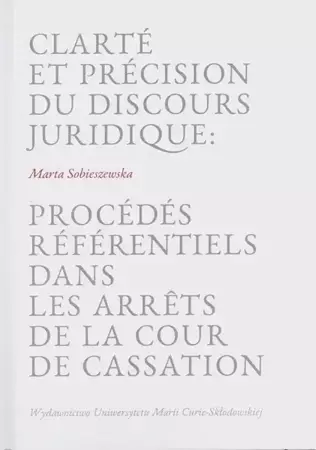 CLARTÉ ET PRÉCISION DU DISCOURS JURIDIQUE:

Marta Sobieszewska

PROCÉDÉS RÉFÉRENTIELS DANS LES ARRÊTS DE LA COUR DE CASSATION

Wydawnictwo Uniwersytetu Marii Curie-Skłodowskiej